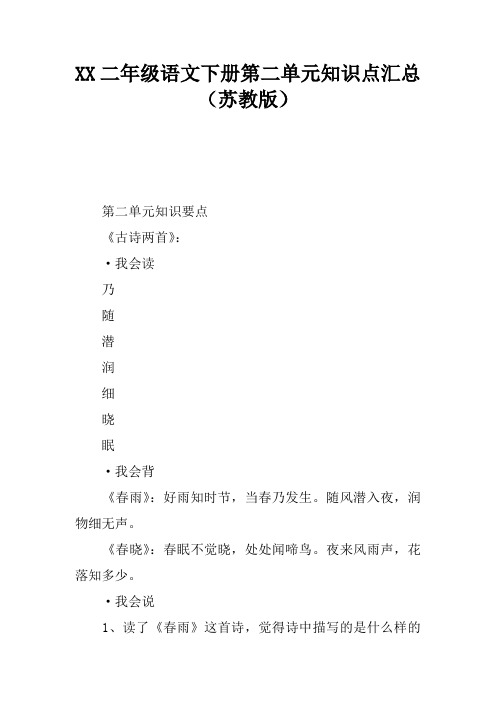 XX 二年级语文下册第二单元知识点汇总（苏教版）

第二单元知识要点

《古诗两首》：

·我会读

乃

随

潜

润

细

晓

眠

·我会背

《春雨》：好雨知时节，当春乃发生。随风潜入夜，润物细无声。

《春晓》：春眠不觉晓，处处闻啼鸟。夜来风雨声，花落知多少。

·我会说

1、读了《春雨》这首诗，觉得诗中描写的是什么样的